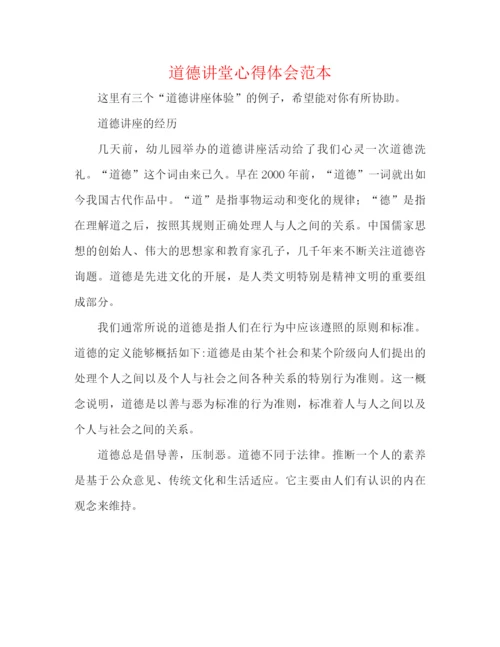 道德讲堂心得体会范本

这里有三个“道德讲座体验”的例子，希望能对你有所协助。

道德讲座的经历

几天前，幼儿园举办的道德讲座活动给了我们心灵一次道德洗礼。“道德”这个词由来已久。早在2000年前，“道德”一词就出如今我国古代作品中。“道”是指事物运动和变化的规律；“德”是指在理解道之后，按照其规则正确处理人与人之间的关系。中国儒家思想的创始人、伟大的思想家和教育家孔子，几千年来不断关注道德咨询题。道德是先进文化的开展，是人类文明特别是精神文明的重要组成部分。

我们通常所说的道德是指人们在行为中应该遵照的原则和标准。道德的定义能够概括如下:道德是由某个社会和某个阶级向人们提出的处理个人之间以及个人与社会之间各种关系的特别行为准则。这一概念说明，道德是以善与恶为标准的行为准则，标准着人与人之间以及个人与社会之间的关系。

道德总是倡导善，压制恶。道德不同于法律。推断一个人的素养是基于公众意见、传统文化和生活适应。它主要由人们有认识的内在观念来维持。